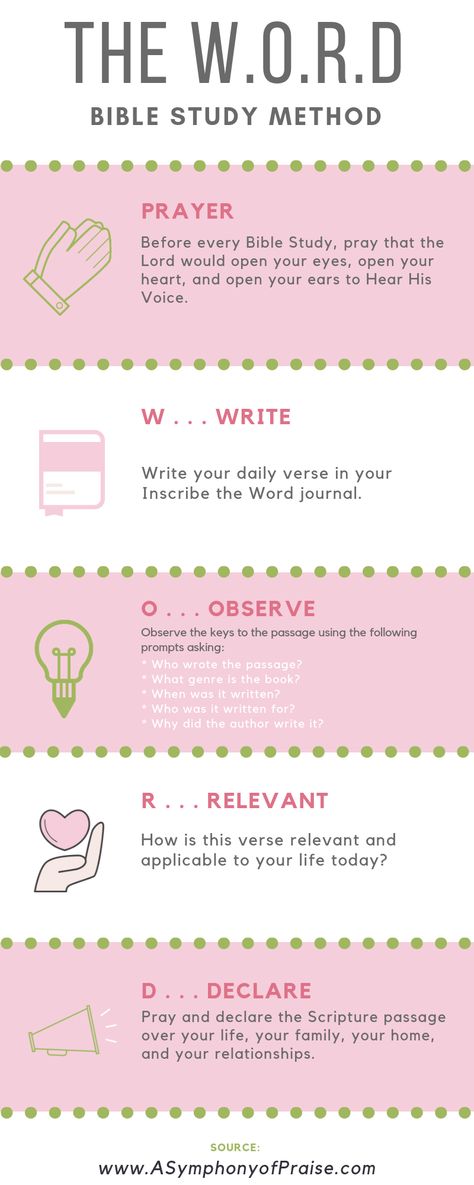 THE W.O.R.D

BIBLE STUDY METHOD

PRAYER

Before every Bible Study, pray that the Lord would open your eyes, open your heart, and open your ears to Hear His Voice.

W . . . WRITE

Write your daily verse in your Inscribe the Word journal.

O . . . OBSERVE

Observe the keys to the passage using the following prompts asking:
* Who wrote the passage?
* What genre is the book?
* When was it written?
* Who was it written for?
* Why did the author write it?

R . . . RELEVANT

How is this verse relevant and applicable to your life today?

D . . . DECLARE

Pray and declare the Scripture passage over your life, your family, your home, and your relationships.

SOURCE:
www.ASymphonyofPraise.com